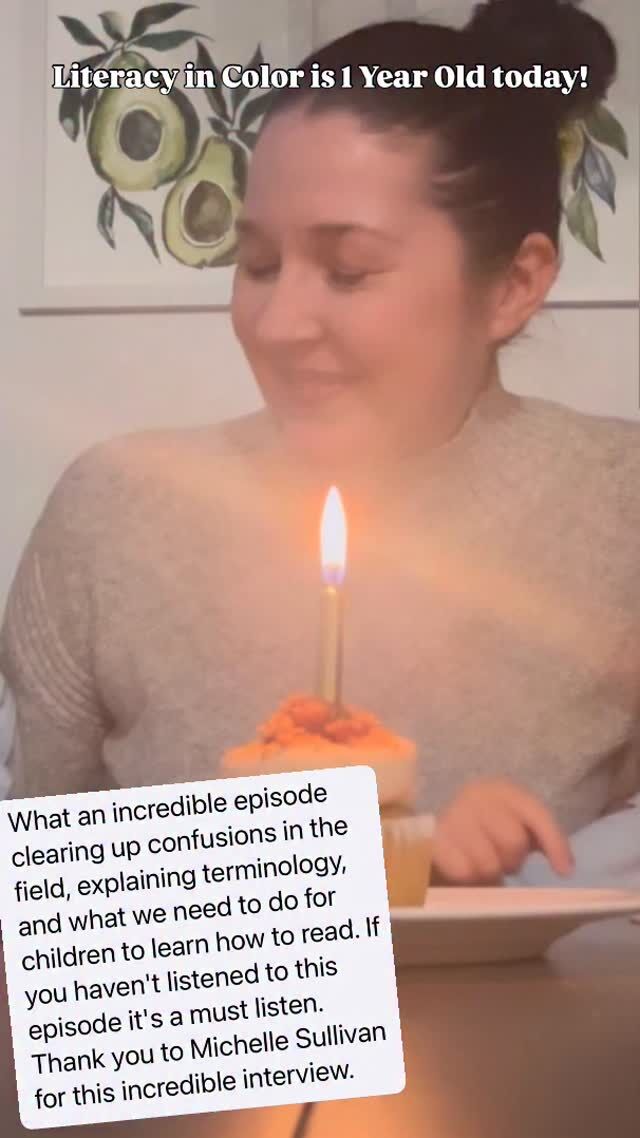 Literacy in Color is 1 Year Old today!

What an incredible episode clearing up confusions in the field, explaining terminology, and what we need to do for children to learn how to read. If you haven't listened to this episode it's a must listen. Thank you to Michelle Sullivan for this incredible interview.